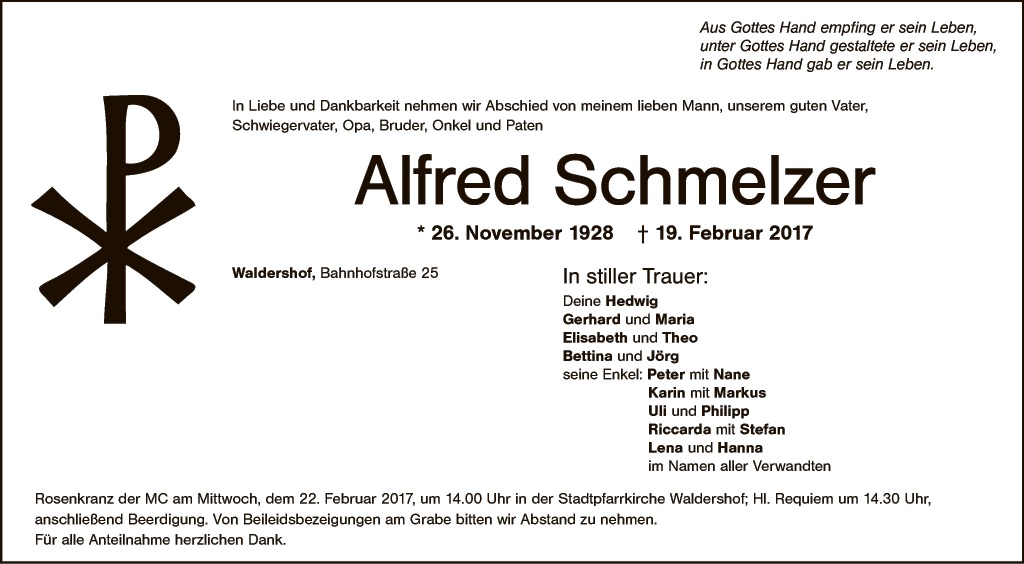 Aus Gottes Hand empfing er sein Leben,
unter Gottes Hand gestaltete er sein Leben,
in Gottes Hand gab er sein Leben.

In Liebe und Dankbarkeit nehmen wir Abschied von meinem lieben Mann, unserem guten Vater, Schwiegervater, Opa, Bruder, Onkel und Paten

Alfred Schmelzer

* 26. November 1928 † 19. Februar 2017

Waldershof, Bahnhofstraße 25

In stiller Trauer:
Deine Hedwig
Gerhard und Maria
Elisabeth und Theo
Bettina und Jörg
seine Enkel: Peter mit Nane
Karin mit Markus
Uli und Philipp
Riccarda mit Stefan
Lena und Hanna
im Namen aller Verwandten

Rosenkranz der MC am Mittwoch, dem 22. Februar 2017, um 14.00 Uhr in der Stadtpfarrkirche Waldershof; Hl. Requiem um 14.30 Uhr, anschließend Beerdigung. Von Beileidsbezeigungen am Grabe bitten wir Abstand zu nehmen.
Für alle Anteilnahme herzlichen Dank.